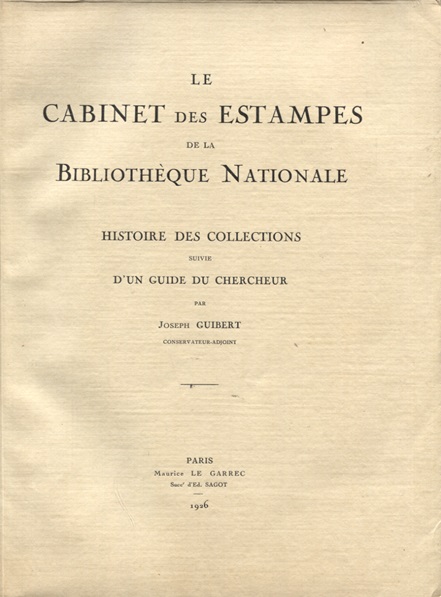 LE

CABINET DES ESTAMPES

DE LA

BIBLIOTHÈQUE NATIONALE

HISTOIRE DES COLLECTIONS

SUIVIE

D'UN GUIDE DU CHERCHEUR

PAR

JOSEPH GUIBERT

CONSERVATEUR-ADJOINT

PARIS

Maurice LE GARREC

Succʳ d'Ed. SAGOT

1926